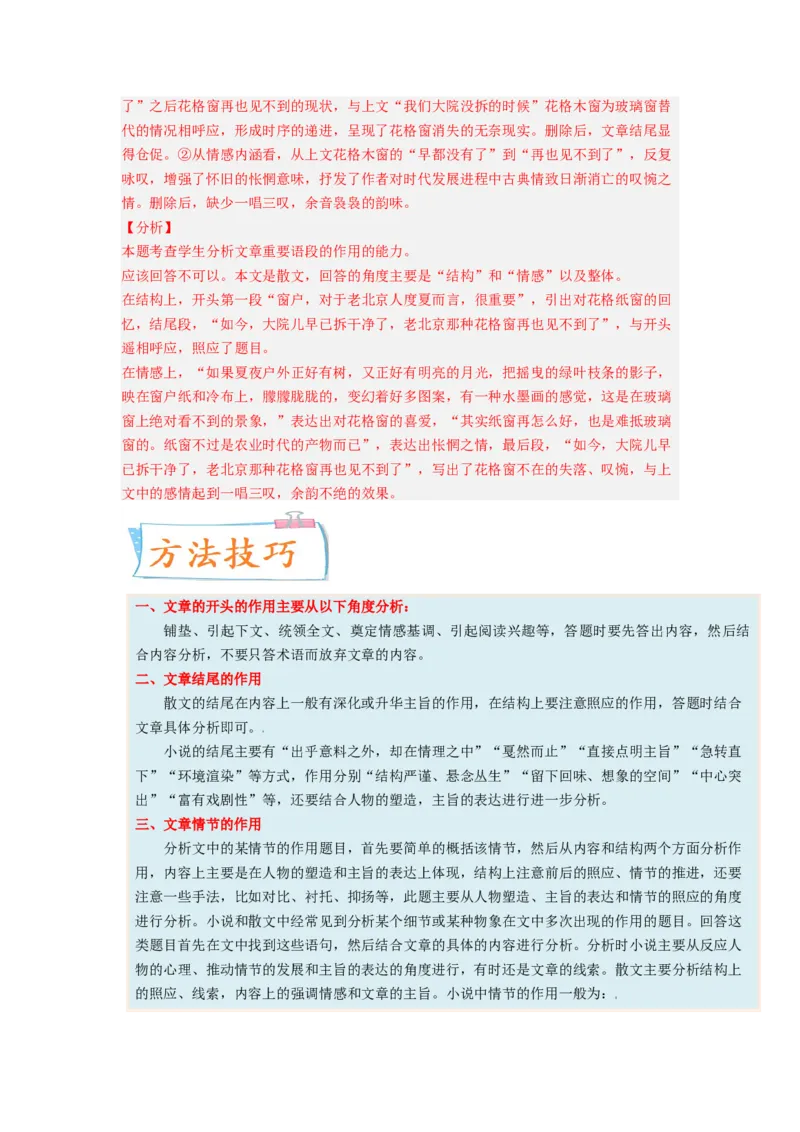 了”之后花格窗再也见不到的现状，与上文“我们大院没拆的时候”花格木窗为玻璃窗替代的情况相呼应，形成时序的递进，呈现了花格窗消失的无奈现实。删除后，文章结尾显得仓促。②从情感内涵看，从上文花格木窗的“早都没有了”到“再也见不到了”，反复咏叹，增强了怀旧的怅惘意味，抒发了作者对时代发展进程中古典情致日渐消亡的叹惋之情。删除后，缺少一唱三叹，余音袅袅的韵味。

【分析】

本题考查学生分析文章重要语段的作用的能力。

应该回答不可以。本文是散文，回答的角度主要是“结构”和“情感”以及整体。

在结构上，开头第一段“窗户，对于老北京人度夏而言，很重要”，引出对花格纸窗的回忆，结尾段，“如今，大院儿早已拆干净了，老北京那种花格窗再也见不到了”，与开头遥相呼应，照应了题目。

在情感上，“如果夏夜户外正好有树，又正好有明亮的月光，把摇曳的绿叶枝条的影子，映在窗户纸和冷布上，朦朦胧胧的，变幻着好多图案，有一种水墨画的感觉，这是在玻璃窗上绝对看不到的景象，”表达出对花格窗的喜爱，“其实纸窗再怎么好，也是难抵玻璃窗的。纸窗不过是农业时代的产物而已”，表达出怅惘之情，最后段，“如今，大院儿早已拆干净了，老北京那种花格窗再也见不到了”，写出了花格窗不在的失落、叹惋，与上文中的感情起到一唱三叹，余韵不绝的效果。

方法技巧

一、文章的开头的作用主要从以下角度分析：

铺垫、引起下文、统领全文、奠定情感基调、引起阅读兴趣等，答题时要先答出内容，然后结合内容分析，不要只答术语而放弃文章的内容。

二、文章结尾的作用

散文的结尾在内容上一般有深化或升华主旨的作用，在结构上要注意照应的作用，答题时结合文章具体分析即可。.

小说的结尾主要有“出乎意料之外，却在情理之中”“戛然而止”“直接点明主旨”“急转直下”“环境渲染”等方式，作用分别“结构严谨、悬念丛生”“留下回味、想象的空间”“中心突出”“富有戏剧性”等，还要结合人物的塑造，主旨的表达进行进一步分析。

三、文章情节的作用

分析文中的某情节的作用题目，首先要简单的概括该情节，然后从内容和结构两个方面分析作用，内容上主要是在人物的塑造和主旨的表达上体现，结构上注意前后的照应、情节的推进，还要注意一些手法，比如对比、衬托、抑扬等，此题主要从人物塑造、主旨的表达和情节的照应的角度进行分析。小说和散文中经常见到分析某个细节或某种物象在文中多次出现的作用的题目。回答这类题目首先在文中找到这些语句，然后结合文章的具体的内容进行分析。分析时小说主要从反应人物的心理、推动情节的发展和主旨的表达的角度进行，有时还是文章的线索。散文主要分析结构上的照应、线索，内容上的强调情感和文章的主旨。小说中情节的作用一般为：.